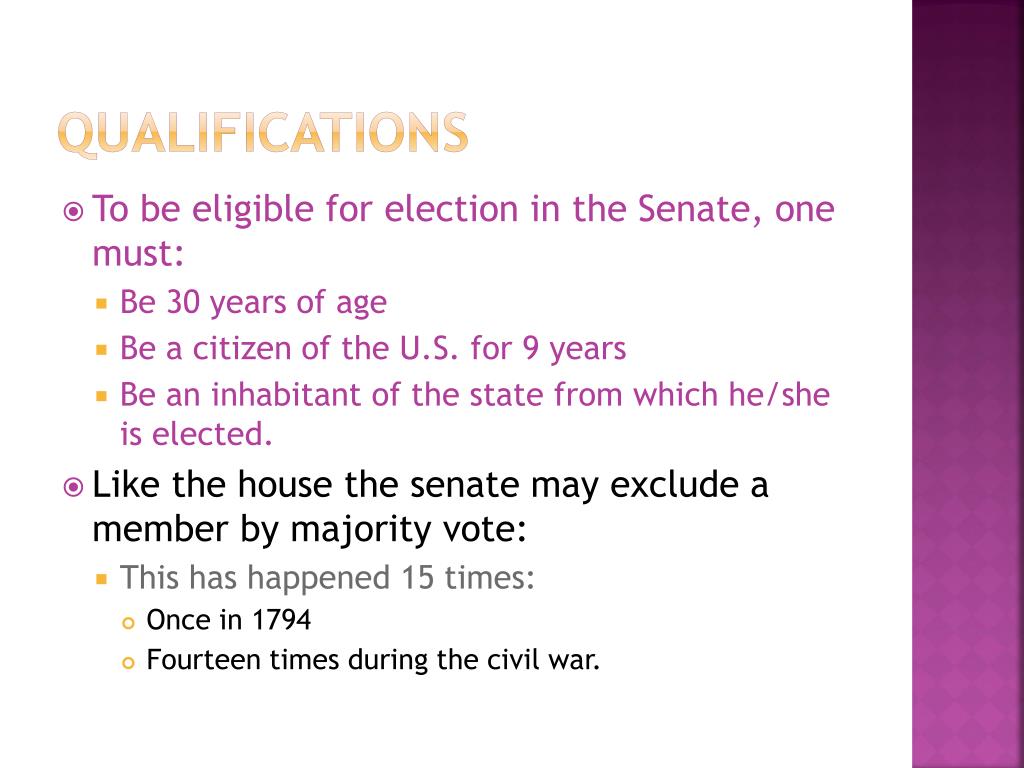 QUALIFICATIONS

To be eligible for election in the Senate, one must:

Be 30 years of age

Be a citizen of the U.S. for 9 years

Be an inhabitant of the state from which he/she is elected.

Like the house the senate may exclude a member by majority vote:

This has happened 15 times:

Once in 1794

Fourteen times during the civil war.